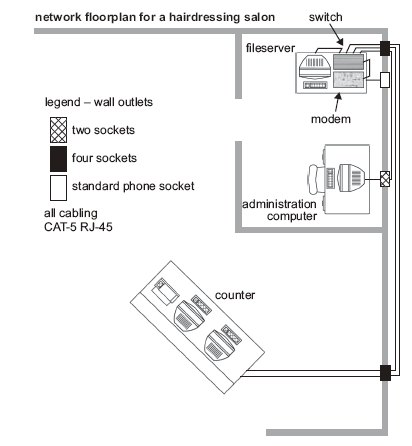 network floorplan for a hairdressing salon

switch

fileserver

modem

legend – wall outlets

two sockets

four sockets

standard phone socket

all cabling
CAT-5 RJ-45

administration computer

counter